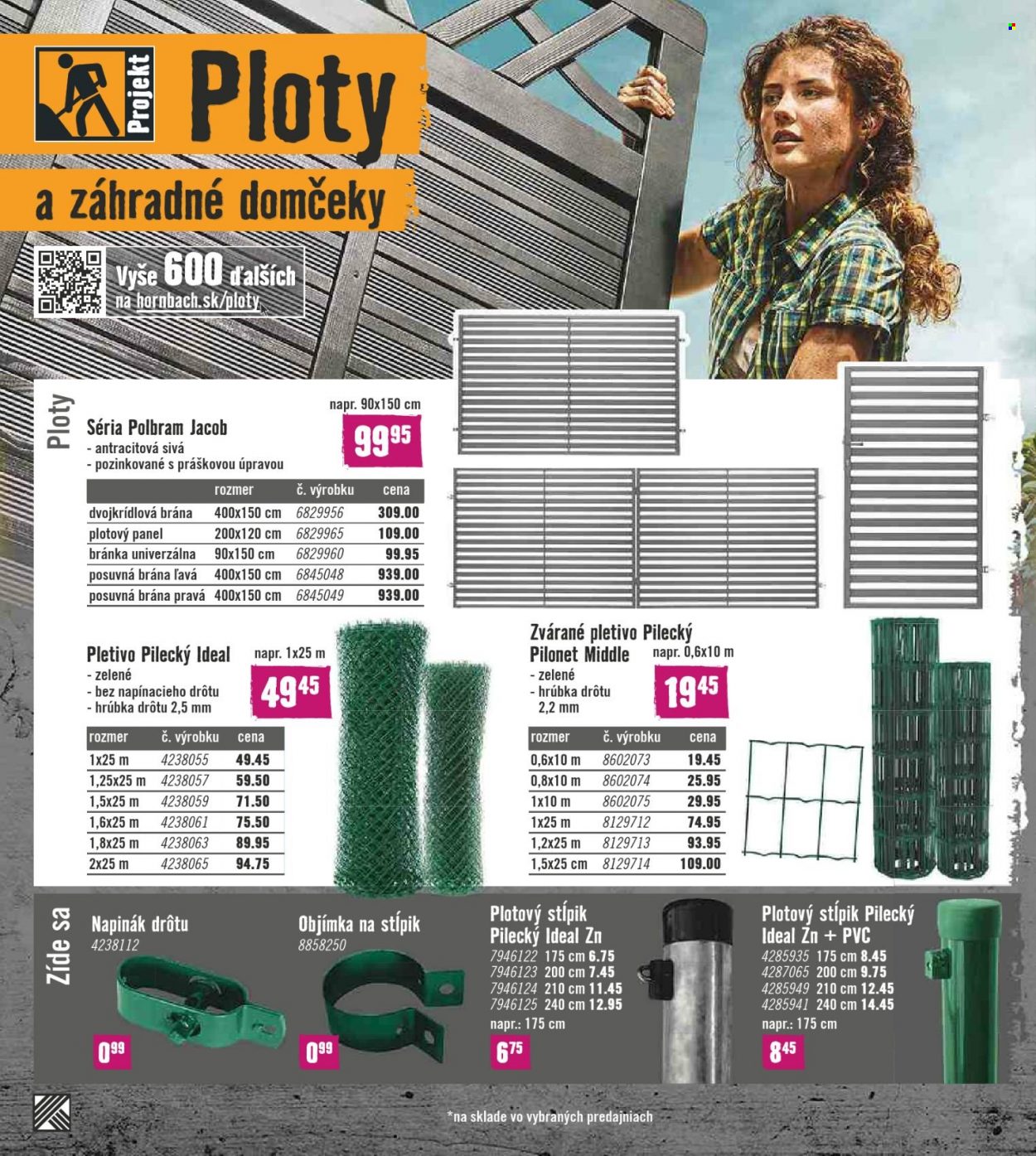 Projekt

Ploty

a záhradné domčeky

Vyše 600 ďalších na hornbach.sk/ploty

Ploty

Séria Polbram Jacob
- antracitová sivá
- pozinkované s práškovou úpravou

napr. 90x150 cm
99⁹⁵

| | rozmer | č. výrobku | cena |
|---|---|---|---|
| dvojkrídlová brána | 400x150 cm | 6829956 | 309.00 |
| plotový panel | 200x120 cm | 6829965 | 109.00 |
| bránka univerzálna | 90x150 cm | 6829960 | 99.95 |
| posuvná brána ľavá | 400x150 cm | 6845048 | 939.00 |
| posuvná brána pravá | 400x150 cm | 6845049 | 939.00 |

Pletivo Pilecký Ideal
- zelené
- bez napínacieho drôtu
- hrúbka drôtu 2,5 mm

napr. 1x25 m
49⁴⁵

| rozmer | č. výrobku | cena |
|---|---|---|
| 1x25 m | 4238055 | 49.45 |
| 1,25x25 m | 4238057 | 59.50 |
| 1,5x25 m | 4238059 | 71.50 |
| 1,6x25 m | 4238061 | 75.50 |
| 1,8x25 m | 4238063 | 89.95 |
| 2x25 m | 4238065 | 94.75 |

Zvárané pletivo Pilecký Pilonet Middle
- zelené
- hrúbka drôtu 2,2 mm

napr. 0,6x10 m
19⁴⁵

| rozmer | č. výrobku | cena |
|---|---|---|
| 0,6x10 m | 8602073 | 19.45 |
| 0,8x10 m | 8602074 | 25.95 |
| 1x10 m | 8602075 | 29.95 |
| 1x25 m | 8129712 | 74.95 |
| 1,2x25 m | 8129713 | 93.95 |
| 1,5x25 cm | 8129714 | 109.00 |

Zíde sa

Napinák drôtu
4238112
0⁹⁹

Objímka na stĺpik
8858250
0⁹⁹

Plotový stĺpik Pilecký Ideal Zn
7946122 175 cm 6.75
7946123 200 cm 7.45
7946124 210 cm 11.45
7946125 240 cm 12.95
napr.: 175 cm
6⁷⁵

Plotový stĺpik Pilecký Ideal Zn + PVC
4285935 175 cm 8.45
4287065 200 cm 9.75
4285949 210 cm 12.45
4285941 240 cm 14.45
napr.: 175 cm
8⁴⁵

*na sklade vo vybraných predajniach